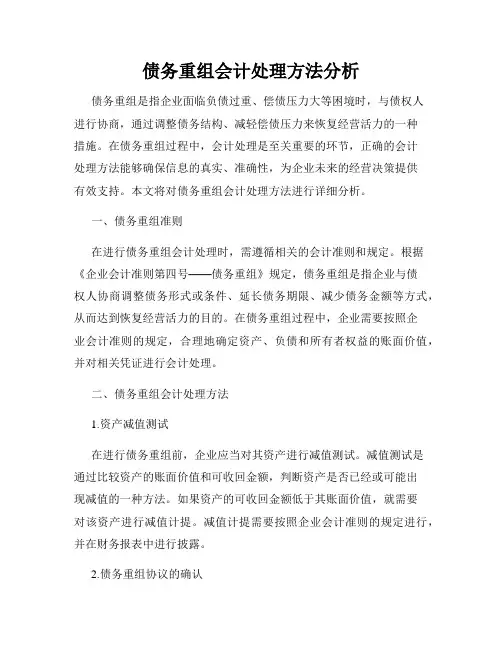 债务重组会计处理方法分析

债务重组是指企业面临负债过重、偿债压力大等困境时，与债权人进行协商，通过调整债务结构、减轻偿债压力来恢复经营活力的一种措施。在债务重组过程中，会计处理是至关重要的环节，正确的会计处理方法能够确保信息的真实、准确性，为企业未来的经营决策提供有效支持。本文将对债务重组会计处理方法进行详细分析。

一、债务重组准则

在进行债务重组会计处理时，需遵循相关的会计准则和规定。根据《企业会计准则第四号——债务重组》规定，债务重组是指企业与债权人协商调整债务形式或条件、延长债务期限、减少债务金额等方式，从而达到恢复经营活力的目的。在债务重组过程中，企业需要按照企业会计准则的规定，合理地确定资产、负债和所有者权益的账面价值，并对相关凭证进行会计处理。

二、债务重组会计处理方法

1.资产减值测试

在进行债务重组前，企业应当对其资产进行减值测试。减值测试是通过比较资产的账面价值和可收回金额，判断资产是否已经或可能出现减值的一种方法。如果资产的可收回金额低于其账面价值，就需要对该资产进行减值计提。减值计提需要按照企业会计准则的规定进行，并在财务报表中进行披露。

2.债务重组协议的确认